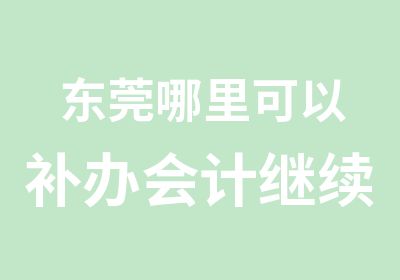 东莞哪里可以
补办会计继续